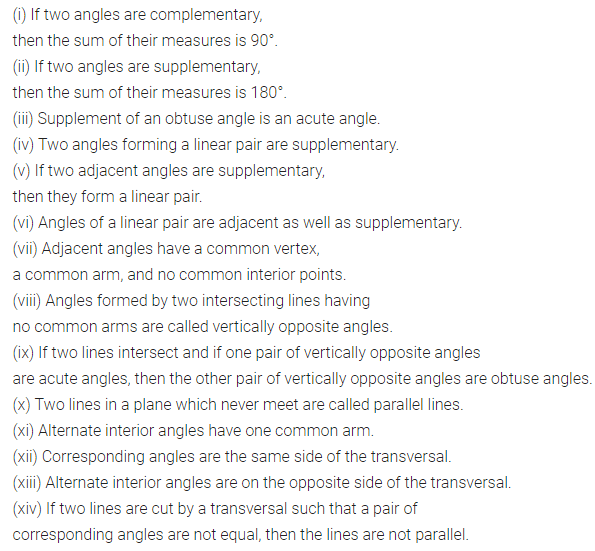 (i) If two angles are complementary, then the sum of their measures is 90°.

(ii) If two angles are supplementary, then the sum of their measures is 180°.

(iii) Supplement of an obtuse angle is an acute angle.

(iv) Two angles forming a linear pair are supplementary.

(v) If two adjacent angles are supplementary, then they form a linear pair.

(vi) Angles of a linear pair are adjacent as well as supplementary.

(vii) Adjacent angles have a common vertex, a common arm, and no common interior points.

(viii) Angles formed by two intersecting lines having no common arms are called vertically opposite angles.

(ix) If two lines intersect and if one pair of vertically opposite angles are acute angles, then the other pair of vertically opposite angles are obtuse angles.

(x) Two lines in a plane which never meet are called parallel lines.

(xi) Alternate interior angles have one common arm.

(xii) Corresponding angles are the same side of the transversal.

(xiii) Alternate interior angles are on the opposite side of the transversal.

(xiv) If two lines are cut by a transversal such that a pair of corresponding angles are not equal, then the lines are not parallel.